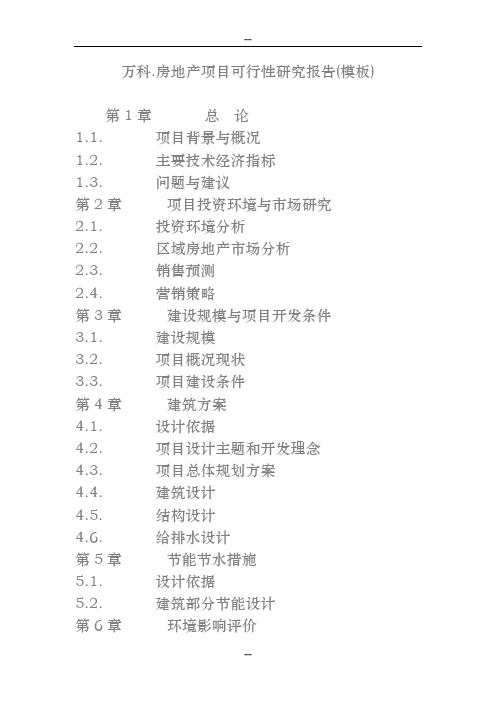 --

万科.房地产项目可行性研究报告(模板)

第 1 章 总 论
1.1. 项目背景与概况
1.2. 主要技术经济指标
1.3. 问题与建议
第 2 章 项目投资环境与市场研究
2.1. 投资环境分析
2.2. 区域房地产市场分析
2.3. 销售预测
2.4. 营销策略
第 3 章 建设规模与项目开发条件
3.1. 建设规模
3.2. 项目概况现状
3.3. 项目建设条件
第 4 章 建筑方案
4.1. 设计依据
4.2. 项目设计主题和开发理念
4.3. 项目总体规划方案
4.4. 建筑设计
4.5. 结构设计
4.6. 给排水设计
第 5 章 节能节水措施
5.1. 设计依据
5.2. 建筑部分节能设计
第 6 章 环境影响评价

--